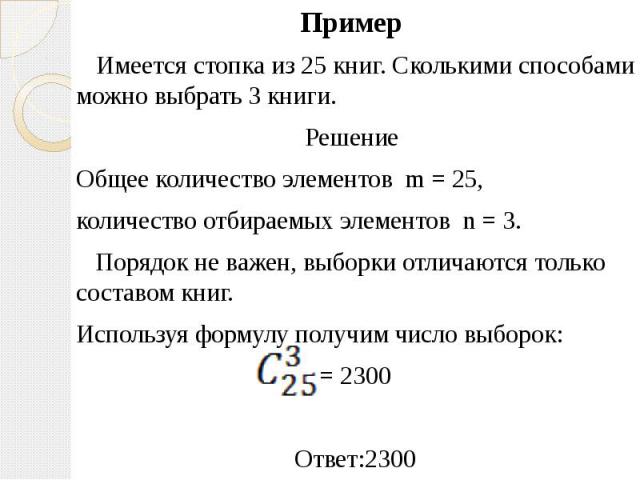 Пример

Имеется стопка из 25 книг. Сколькими способами можно выбрать 3 книги.

Решение

Общее количество элементов m = 25,

количество отбираемых элементов n = 3.

Порядок не важен, выборки отличаются только составом книг.

Используя формулу получим число выборок:

$C_{25}^{3}$ = 2300

Ответ:2300